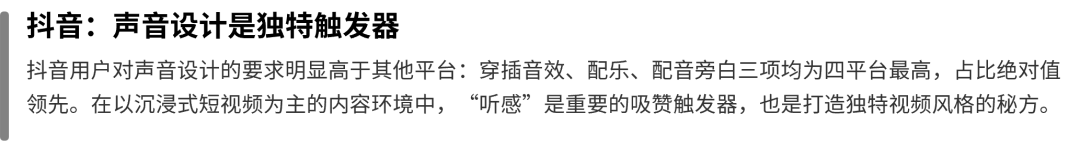 抖音：声音设计是独特触发器

抖音用户对声音设计的要求明显高于其他平台：穿插音效、配乐、配音旁白三项均为四平台最高，占比绝对值领先。在以沉浸式短视频为主的内容环境中，“听感”是重要的吸赞触发器，也是打造独特视频风格的秘方。